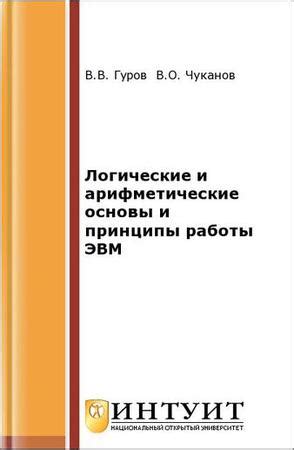 В.В. Гуров В.О. Чуканов

Логические и арифметические основы и принципы работы ЭВМ

ИНТУИТ
НАЦИОНАЛЬНЫЙ ОТКРЫТЫЙ УНИВЕРСИТЕТ